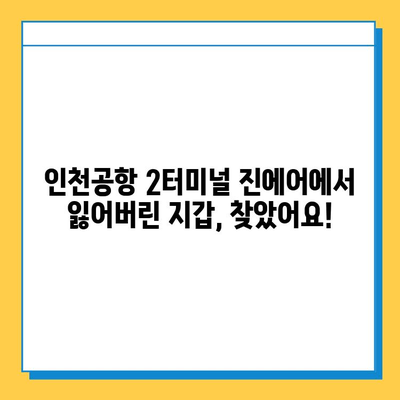 인천공항 2터미널 진에어에서 잃어버린 지갑, 찾았어요!